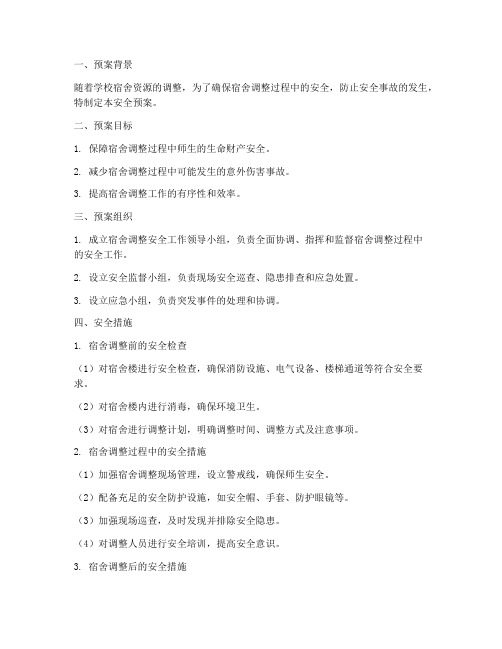 一、预案背景

随着学校宿舍资源的调整，为了确保宿舍调整过程中的安全，防止安全事故的发生，特制定本安全预案。

二、预案目标

1. 保障宿舍调整过程中师生的生命财产安全。

2. 减少宿舍调整过程中可能发生的意外伤害事故。

3. 提高宿舍调整工作的有序性和效率。

三、预案组织

1. 成立宿舍调整安全工作领导小组，负责全面协调、指挥和监督宿舍调整过程中的安全工作。

2. 设立安全监督小组，负责现场安全巡查、隐患排查和应急处置。

3. 设立应急小组，负责突发事件的处理和协调。

四、安全措施

1. 宿舍调整前的安全检查

（1）对宿舍楼进行安全检查，确保消防设施、电气设备、楼梯通道等符合安全要求。

（2）对宿舍楼内进行消毒，确保环境卫生。

（3）对宿舍进行调整计划，明确调整时间、调整方式及注意事项。

2. 宿舍调整过程中的安全措施

（1）加强宿舍调整现场管理，设立警戒线，确保师生安全。

（2）配备充足的安全防护设施，如安全帽、手套、防护眼镜等。

（3）加强现场巡查，及时发现并排除安全隐患。

（4）对调整人员进行安全培训，提高安全意识。

3. 宿舍调整后的安全措施